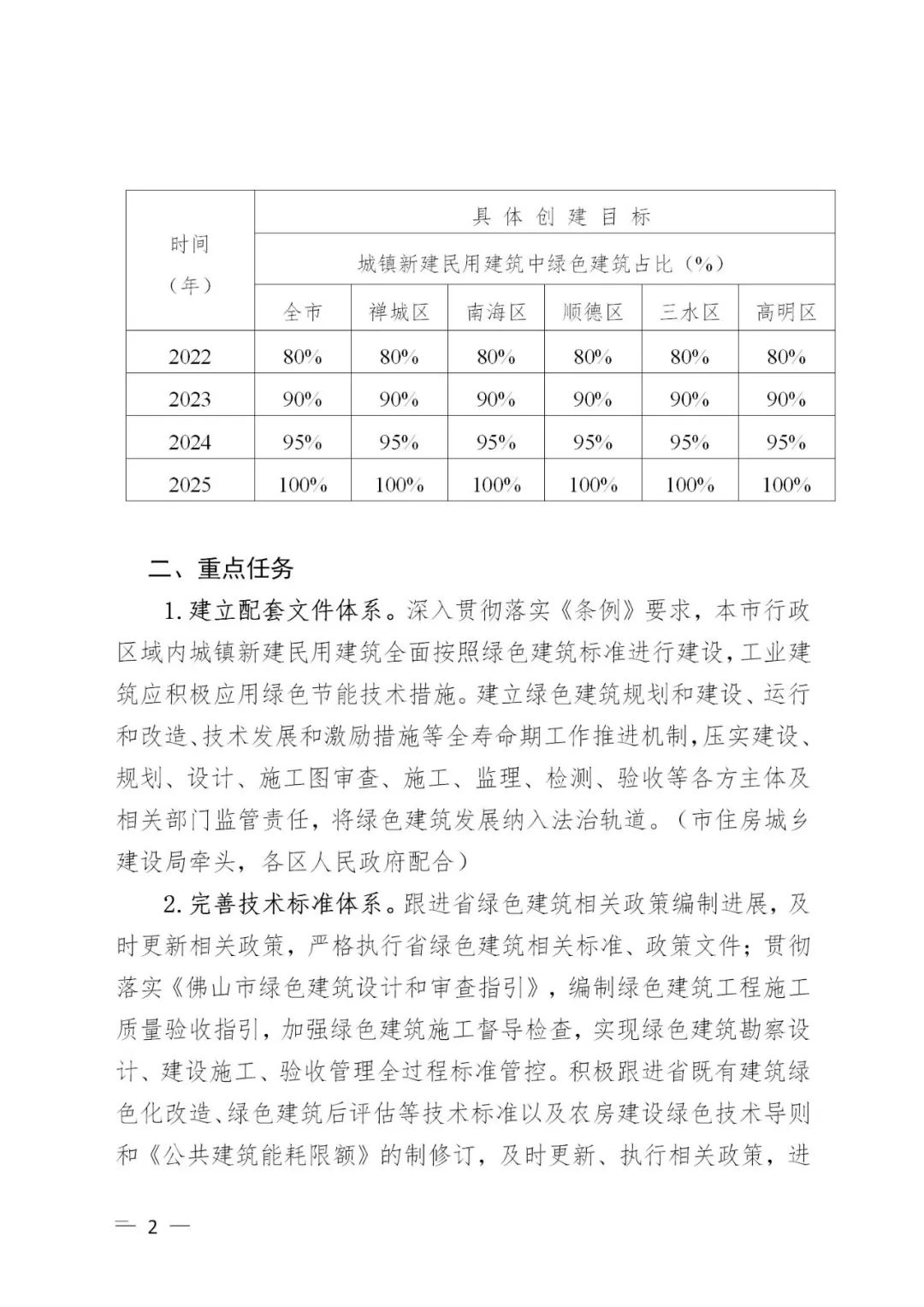 | 时间（年） | 具体创建目标 | | | | | |
|---|---|---|---|---|---|---|
| | 城镇新建民用建筑中绿色建筑占比（%） | | | | | |
| | 全市 | 禅城区 | 南海区 | 顺德区 | 三水区 | 高明区 |
| 2022 | 80% | 80% | 80% | 80% | 80% | 80% |
| 2023 | 90% | 90% | 90% | 90% | 90% | 90% |
| 2024 | 95% | 95% | 95% | 95% | 95% | 95% |
| 2025 | 100% | 100% | 100% | 100% | 100% | 100% |

二、重点任务

1. 建立配套文件体系。深入贯彻落实《条例》要求，本市行政区域内城镇新建民用建筑全面按照绿色建筑标准进行建设，工业建筑应积极应用绿色节能技术措施。建立绿色建筑规划和建设、运行和改造、技术发展和激励措施等全寿命期工作推进机制，压实建设、规划、设计、施工图审查、施工、监理、检测、验收等各方主体及相关部门监管责任，将绿色建筑发展纳入法治轨道。（市住房城乡建设局牵头，各区人民政府配合）

2. 完善技术标准体系。跟进省绿色建筑相关政策编制进展，及时更新相关政策，严格执行省绿色建筑相关标准、政策文件；贯彻落实《佛山市绿色建筑设计和审查指引》，编制绿色建筑工程施工质量验收指引，加强绿色建筑施工督导检查，实现绿色建筑勘察设计、建设施工、验收管理全过程标准管控。积极跟进省既有建筑绿色化改造、绿色建筑后评估等技术标准以及农房建设绿色技术导则和《公共建筑能耗限额》的制修订，及时更新、执行相关政策，进

— 2 —